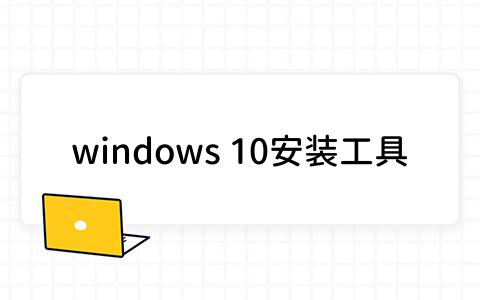 windows 10安装工具